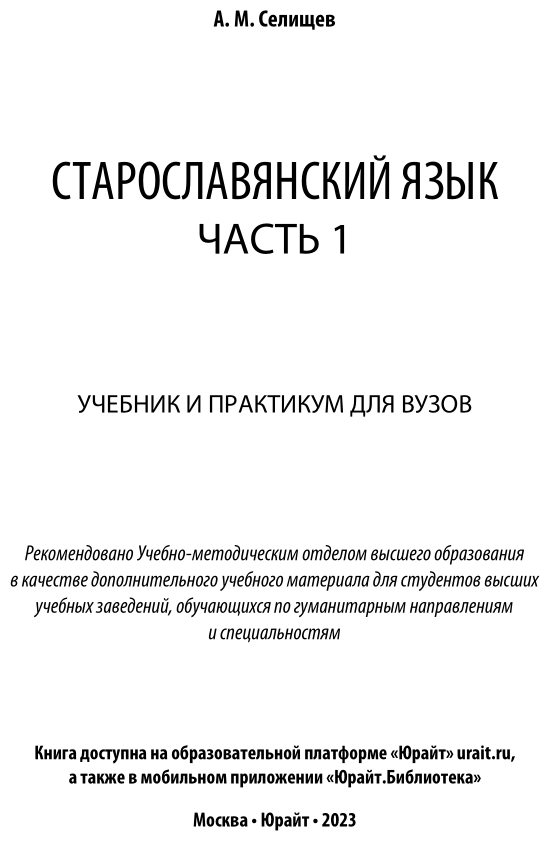 А. М. Селищев

СТАРОСЛАВЯНСКИЙ ЯЗЫК
ЧАСТЬ 1

УЧЕБНИК И ПРАКТИКУМ ДЛЯ ВУЗОВ

Рекомендовано Учебно-методическим отделом высшего образования в качестве дополнительного учебного материала для студентов высших учебных заведений, обучающихся по гуманитарным направлениям и специальностям

Книга доступна на образовательной платформе «Юрайт» urait.ru, а также в мобильном приложении «Юрайт.Библиотека»

Москва • Юрайт • 2023